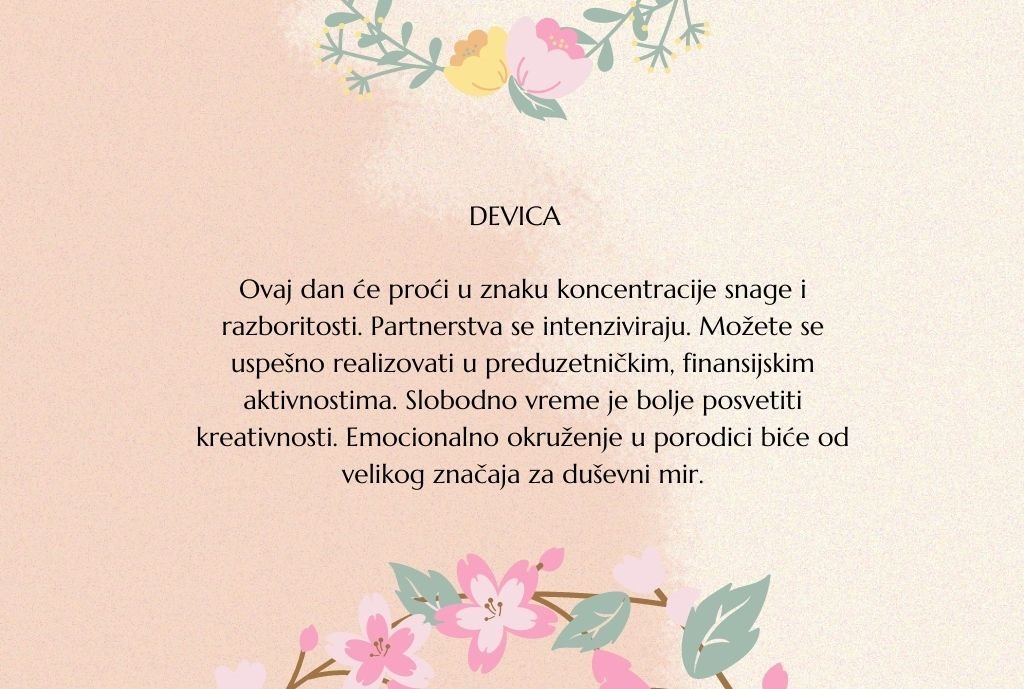 DEVICA

Ovaj dan će proći u znaku koncentracije snage i razboritosti. Partnerstva se intenziviraju. Možete se uspešno realizovati u preduzetničkim, finansijskim aktivnostima. Slobodno vreme je bolje posvetiti kreativnosti. Emocionalno okruženje u porodici biće od velikog značaja za duševni mir.